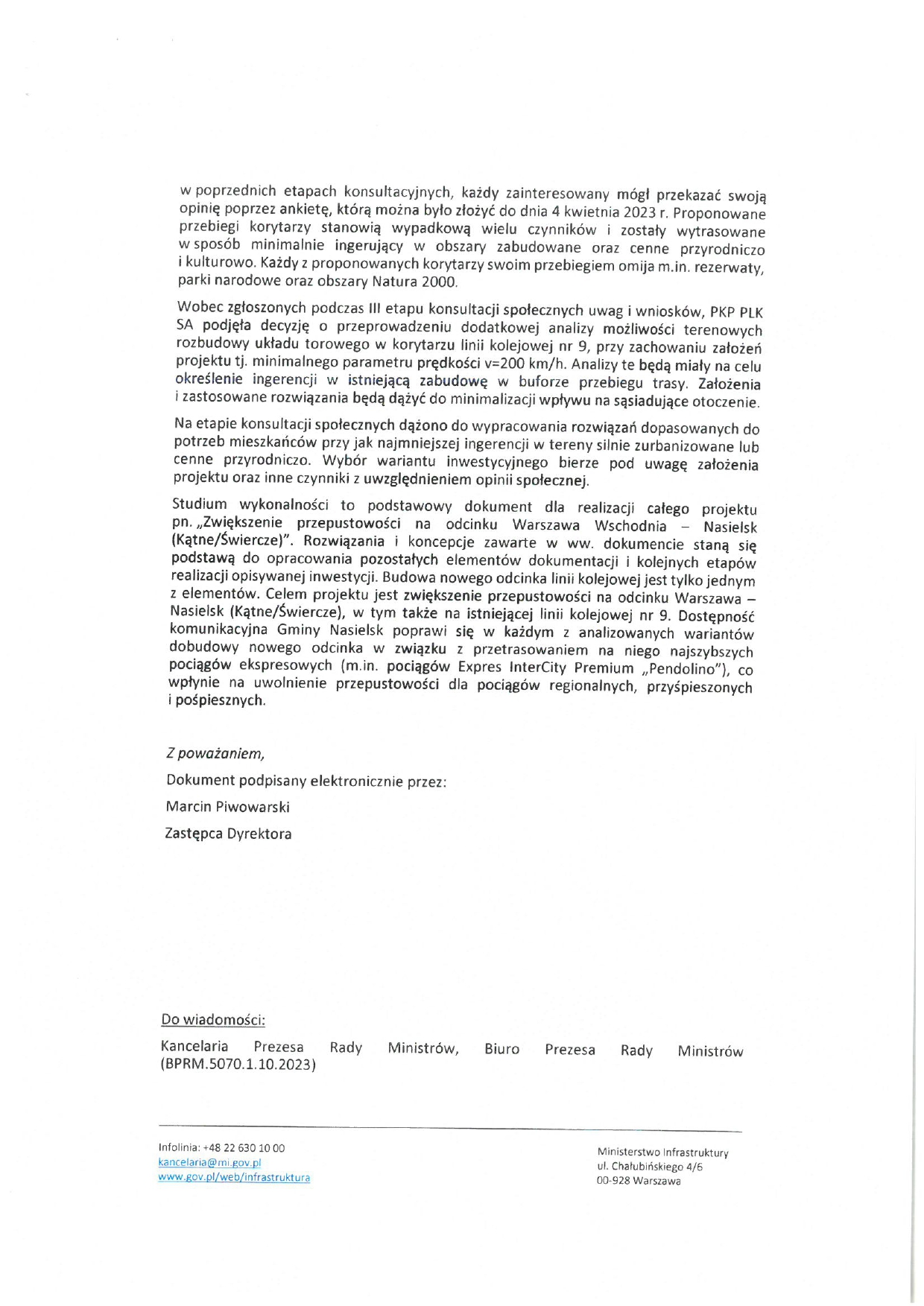 w poprzednich etapach konsultacyjnych, każdy zainteresowany mógł przekazać swoją opinię poprzez ankietę, którą można było złożyć do dnia 4 kwietnia 2023 r. Proponowane przebiegi korytarzy stanowią wypadkową wielu czynników i zostały wytrasowane w sposób minimalnie ingerujący w obszary zabudowane oraz cenne przyrodniczo i kulturowo. Każdy z proponowanych korytarzy swoim przebiegiem omija m.in. rezerwaty, parki narodowe oraz obszary Natura 2000.

Wobec zgłoszonych podczas III etapu konsultacji społecznych uwag i wniosków, PKP PLK SA podjęła decyzję o przeprowadzeniu dodatkowej analizy możliwości terenowych rozbudowy układu torowego w korytarzu linii kolejowej nr 9, przy zachowaniu założeń projektu tj. minimalnego parametru prędkości v=200 km/h. Analizy te będą miały na celu określenie ingerencji w istniejącą zabudowę w buforze przebiegu trasy. Założenia i zastosowane rozwiązania będą dążyć do minimalizacji wpływu na sąsiadujące otoczenie.

Na etapie konsultacji społecznych dążono do wypracowania rozwiązań dopasowanych do potrzeb mieszkańców przy jak najmniejszej ingerencji w tereny silnie zurbanizowane lub cenne przyrodniczo. Wybór wariantu inwestycyjnego bierze pod uwagę założenia projektu oraz inne czynniki z uwzględnieniem opinii społecznej.

Studium wykonalności to podstawowy dokument dla realizacji całego projektu pn. „Zwiększenie przepustowości na odcinku Warszawa Wschodnia – Nasielsk (Kątne/Świercze)". Rozwiązania i koncepcje zawarte w ww. dokumencie staną się podstawą do opracowania pozostałych elementów dokumentacji i kolejnych etapów realizacji opisywanej inwestycji. Budowa nowego odcinka linii kolejowej jest tylko jednym z elementów. Celem projektu jest zwiększenie przepustowości na odcinku Warszawa – Nasielsk (Kątne/Świercze), w tym także na istniejącej linii kolejowej nr 9. Dostępność komunikacyjna Gminy Nasielsk poprawi się w każdym z analizowanych wariantów dobudowy nowego odcinka w związku z przetrasowaniem na niego najszybszych pociągów ekspresowych (m.in. pociągów Expres InterCity Premium „Pendolino"), co wpłynie na uwolnienie przepustowości dla pociągów regionalnych, przyśpieszonych i pośpiesznych.

Z poważaniem,

Dokument podpisany elektronicznie przez:

Marcin Piwowarski

Zastępca Dyrektora

Do wiadomości:

Kancelaria Prezesa Rady Ministrów, Biuro Prezesa Rady Ministrów (BPRM.5070.1.10.2023)

Infolinia: +48 22 630 10 00
kancelaria@mi.gov.pl
www.gov.pl/web/infrastruktura

Ministerstwo Infrastruktury
ul. Chałubińskiego 4/6
00-928 Warszawa